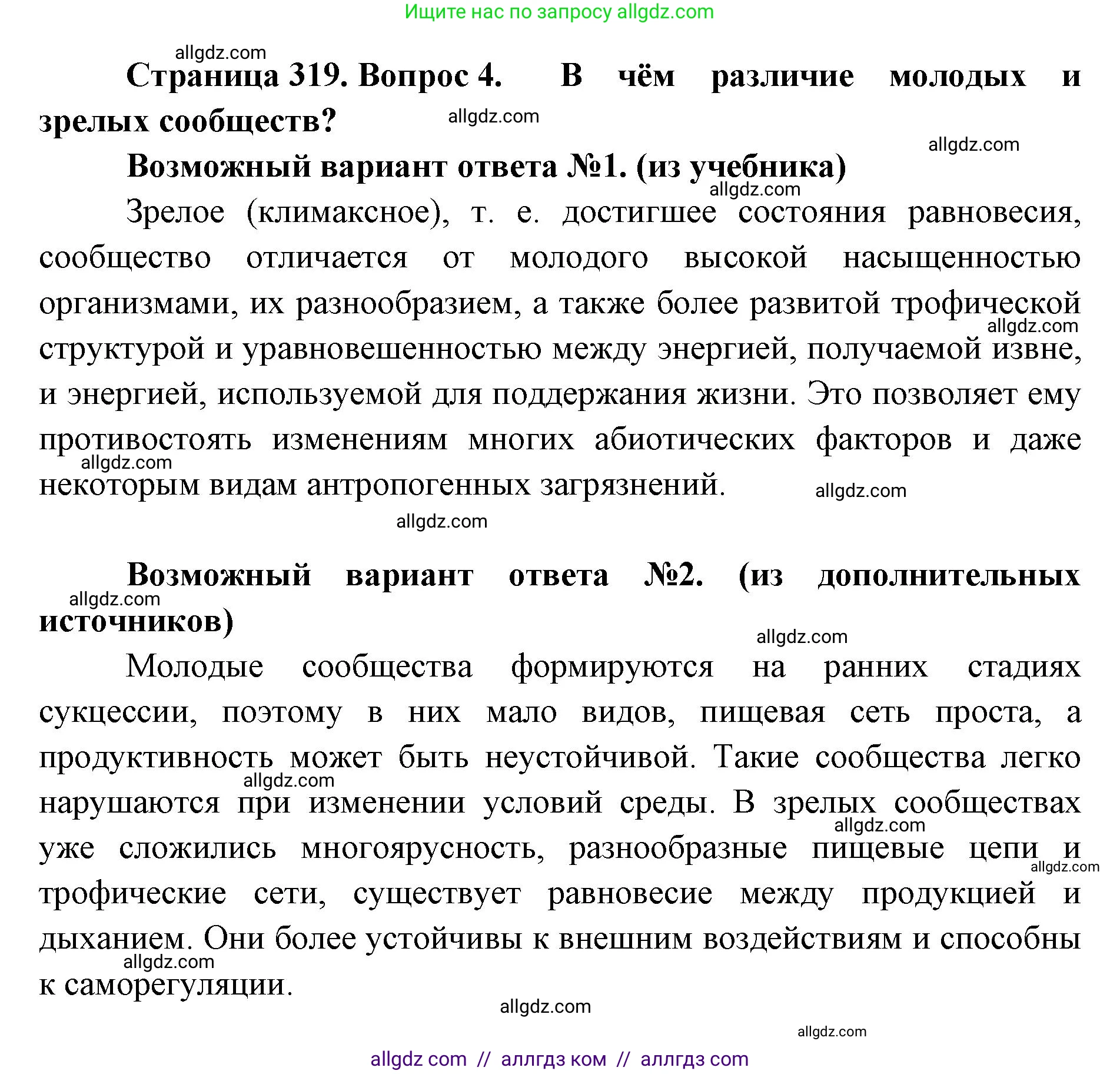 Ищите нас по запросу allgdz.com

allgdz.com

Страница 319. Вопрос 4. В чём различие молодых и зрелых сообществ?

allgdz.com

allgdz.com

Возможный вариант ответа №1. (из учебника)

allgdz.com

Зрелое (климаксное), т. е. достигшее состояния равновесия, сообщество отличается от молодого высокой насыщенностью организмами, их разнообразием, а также более развитой трофической структурой и уравновешенностью между энергией, получаемой извне, и энергией, используемой для поддержания жизни. Это позволяет ему противостоять изменениям многих абиотических факторов и даже некоторым видам антропогенных загрязнений.

allgdz.com

allgdz.com

allgdz.com

allgdz.com

Возможный вариант ответа №2. (из дополнительных источников)

allgdz.com

allgdz.com

Молодые сообщества формируются на ранних стадиях сукцессии, поэтому в них мало видов, пищевая сеть проста, а продуктивность может быть неустойчивой. Такие сообщества легко нарушаются при изменении условий среды. В зрелых сообществах уже сложились многоярусность, разнообразные пищевые цепи и трофические сети, существует равновесие между продукцией и дыханием. Они более устойчивы к внешним воздействиям и способны к саморегуляции.

allgdz.com

allgdz.com

allgdz.com

allgdz.com

allgdz.com

allgdz.com

allgdz com // аллгдз ком // аллгдз com